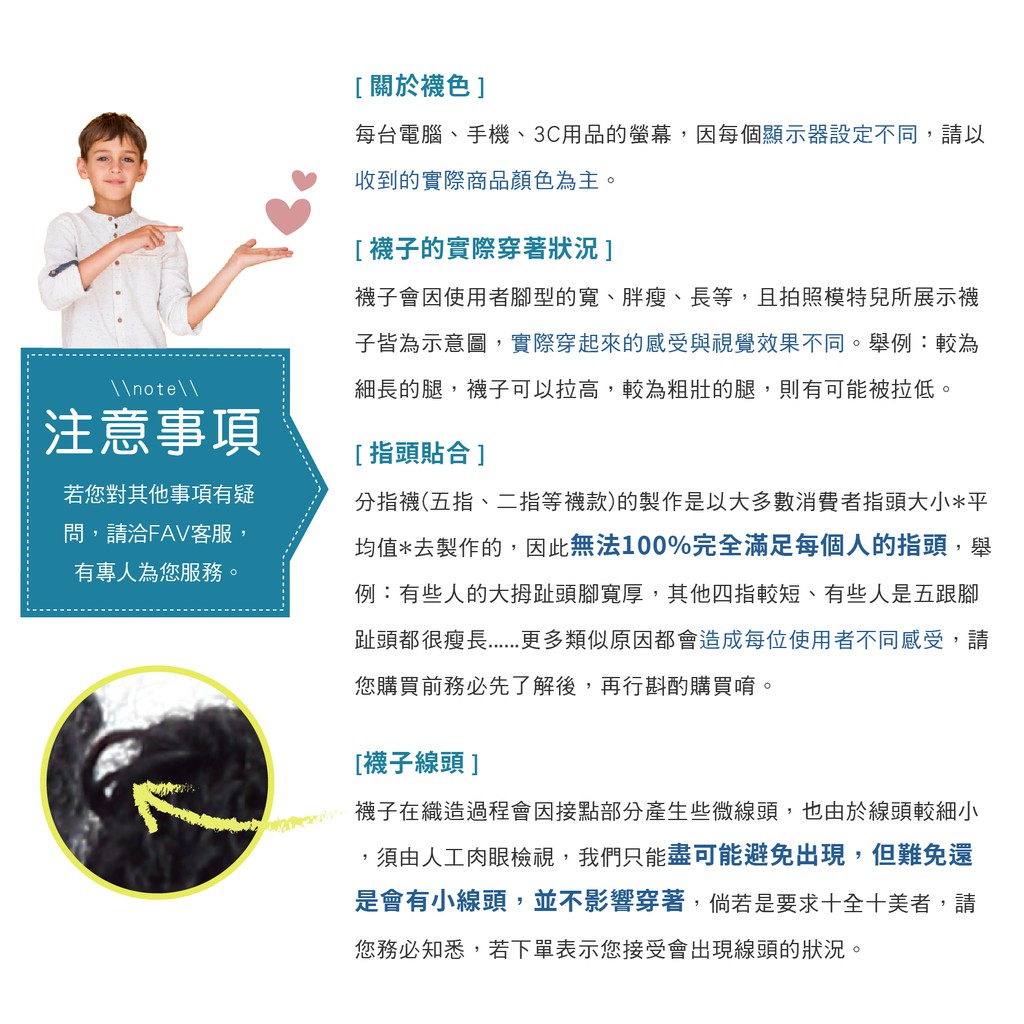 \\note\\
注意事項
若您對其他事項有疑問，請洽FAV客服，有專人為您服務。

[ 關於襪色 ]
每台電腦、手機、3C用品的螢幕，因每個顯示器設定不同，請以收到的實際商品顏色為主。

[ 襪子的實際穿著狀況 ]
襪子會因使用者腳型的寬、胖瘦、長等，且拍照模特兒所展示襪子皆為示意圖，實際穿起來的感受與視覺效果不同。舉例：較為細長的腿，襪子可以拉高，較為粗壯的腿，則有可能被拉低。

[ 指頭貼合 ]
分指襪(五指、二指等襪款)的製作是以大多數消費者指頭大小*平均值*去製作的，因此無法100%完全滿足每個人的指頭，舉例：有些人的大拇趾頭腳寬厚，其他四指較短、有些人是五跟腳趾頭都很瘦長......更多類似原因都會造成每位使用者不同感受，請您購買前務必先了解後，再行斟酌購買唷。

[襪子線頭 ]
襪子在織造過程會因接點部分產生些微線頭，也由於線頭較細小，須由人工肉眼檢視，我們只能盡可能避免出現，但難免還是會有小線頭，並不影響穿著，倘若是要求十全十美者，請您務必知悉，若下單表示您接受會出現線頭的狀況。